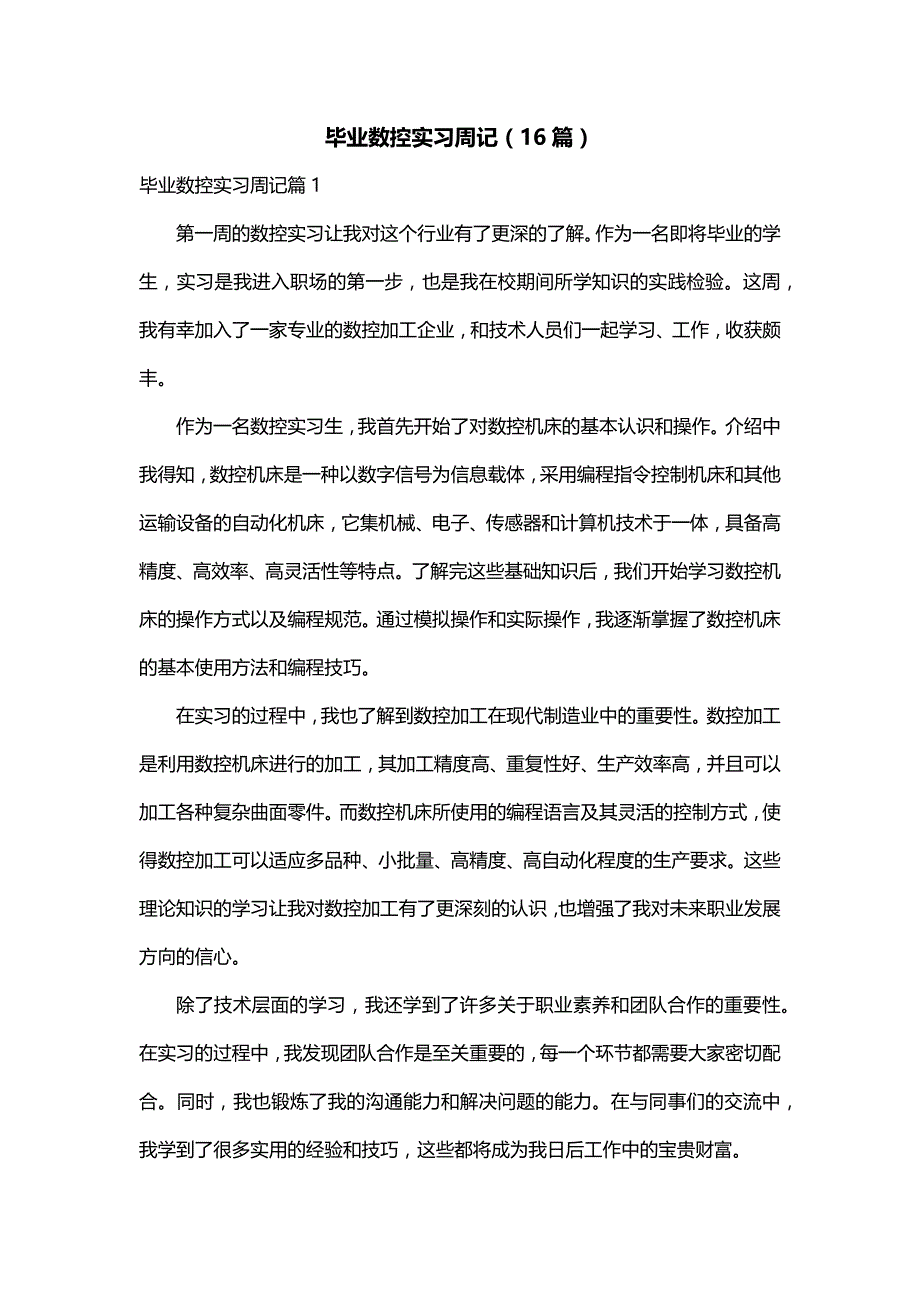 毕业数控实习周记（16篇）

毕业数控实习周记篇1

第一周的数控实习让我对这个行业有了更深的了解。作为一名即将毕业的学生，实习是我进入职场的第一步，也是我在校期间所学知识的实践检验。这周，我有幸加入了一家专业的数控加工企业，和技术人员们一起学习、工作，收获颇丰。

作为一名数控实习生，我首先开始了对数控机床的基本认识和操作。介绍中我得知，数控机床是一种以数字信号为信息载体，采用编程指令控制机床和其他运输设备的自动化机床，它集机械、电子、传感器和计算机技术于一体，具备高精度、高效率、高灵活性等特点。了解完这些基础知识后，我们开始学习数控机床的操作方式以及编程规范。通过模拟操作和实际操作，我逐渐掌握了数控机床的基本使用方法和编程技巧。

在实习的过程中，我也了解到数控加工在现代制造业中的重要性。数控加工是利用数控机床进行的加工，其加工精度高、重复性好、生产效率高，并且可以加工各种复杂曲面零件。而数控机床所使用的编程语言及其灵活的控制方式，使得数控加工可以适应多品种、小批量、高精度、高自动化程度的生产要求。这些理论知识的学习让我对数控加工有了更深刻的认识，也增强了我对未来职业发展方向的信心。

除了技术层面的学习，我还学到了许多关于职业素养和团队合作的重要性。在实习的过程中，我发现团队合作是至关重要的，每一个环节都需要大家密切配合。同时，我也锻炼了我的沟通能力和解决问题的能力。在与同事们的交流中，我学到了很多实用的经验和技巧，这些都将成为我日后工作中的宝贵财富。